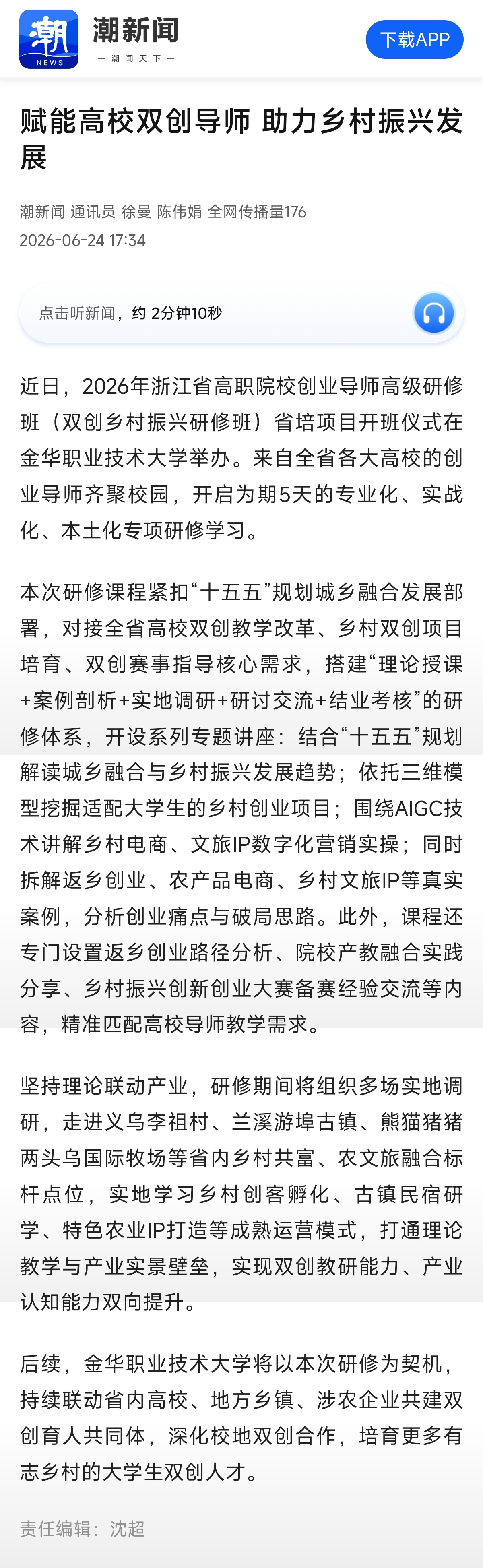 潮
NEWS
潮新闻
— 潮闻天下 —
下载APP

赋能高校双创导师 助力乡村振兴发展

潮新闻 通讯员 徐曼 陈伟娟 全网传播量176
2026-06-24 17:34

点击听新闻，约 2分钟10秒

近日，2026年浙江省高职院校创业导师高级研修班（双创乡村振兴研修班）省培项目开班仪式在金华职业技术大学举办。来自全省各大高校的创业导师齐聚校园，开启为期5天的专业化、实战化、本土化专项研修学习。

本次研修课程紧扣“十五五”规划城乡融合发展部署，对接全省高校双创教学改革、乡村双创项目培育、双创赛事指导核心需求，搭建“理论授课+案例剖析+实地调研+研讨交流+结业考核”的研修体系，开设系列专题讲座：结合“十五五”规划解读城乡融合与乡村振兴发展趋势；依托三维模型挖掘适配大学生的乡村创业项目；围绕AIGC技术讲解乡村电商、文旅IP数字化营销实操；同时拆解返乡创业、农产品电商、乡村文旅IP等真实案例，分析创业痛点与破局思路。此外，课程还专门设置返乡创业路径分析、院校产教融合实践分享、乡村振兴创新创业大赛备赛经验交流等内容，精准匹配高校导师教学需求。

坚持理论联动产业，研修期间将组织多场实地调研，走进义乌李祖村、兰溪游埠古镇、熊猫猪猪两头乌国际牧场等省内乡村共富、农文旅融合标杆点位，实地学习乡村创客孵化、古镇民宿研学、特色农业IP打造等成熟运营模式，打通理论教学与产业实景壁垒，实现双创教研能力、产业认知能力双向提升。

后续，金华职业技术大学将以本次研修为契机，持续联动省内高校、地方乡镇、涉农企业共建双创育人共同体，深化校地双创合作，培育更多有志乡村的大学生双创人才。

责任编辑：沈超